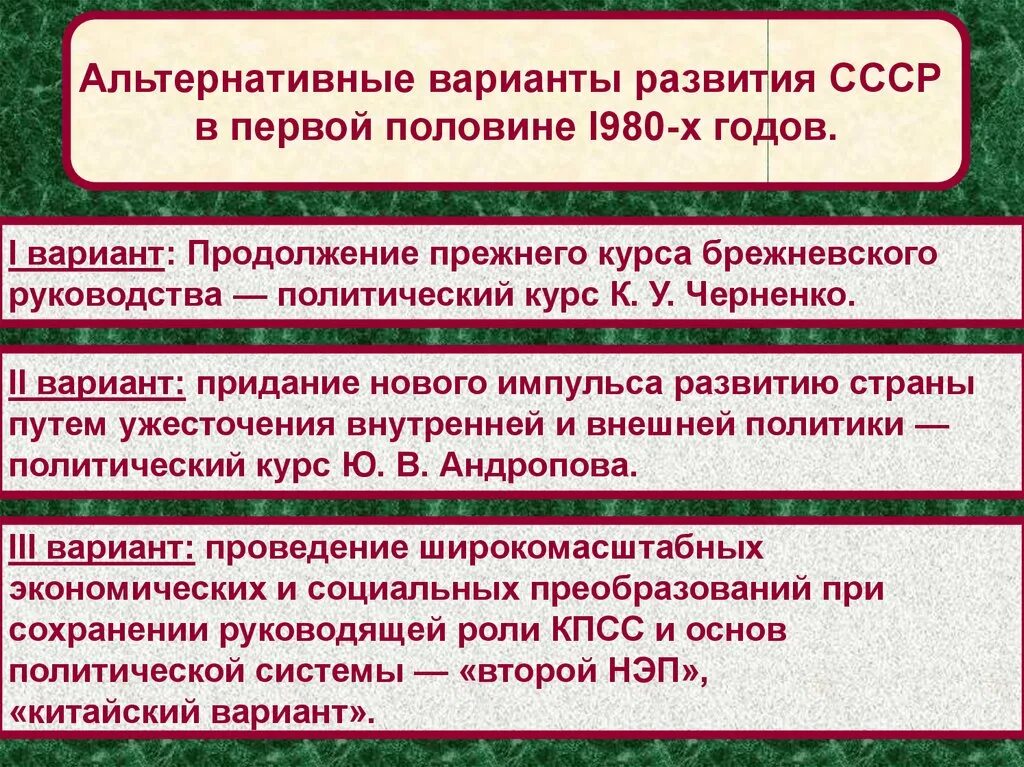 Альтернативные варианты развития СССР в первой половине I980-х годов.

I вариант: Продолжение прежнего курса брежневского руководства — политический курс К. У. Черненко.

II вариант: придание нового импульса развитию страны путем ужесточения внутренней и внешней политики — политический курс Ю. В. Андропова.

III вариант: проведение широкомасштабных экономических и социальных преобразований при сохранении руководящей роли КПСС и основ политической системы — «второй НЭП», «китайский вариант».